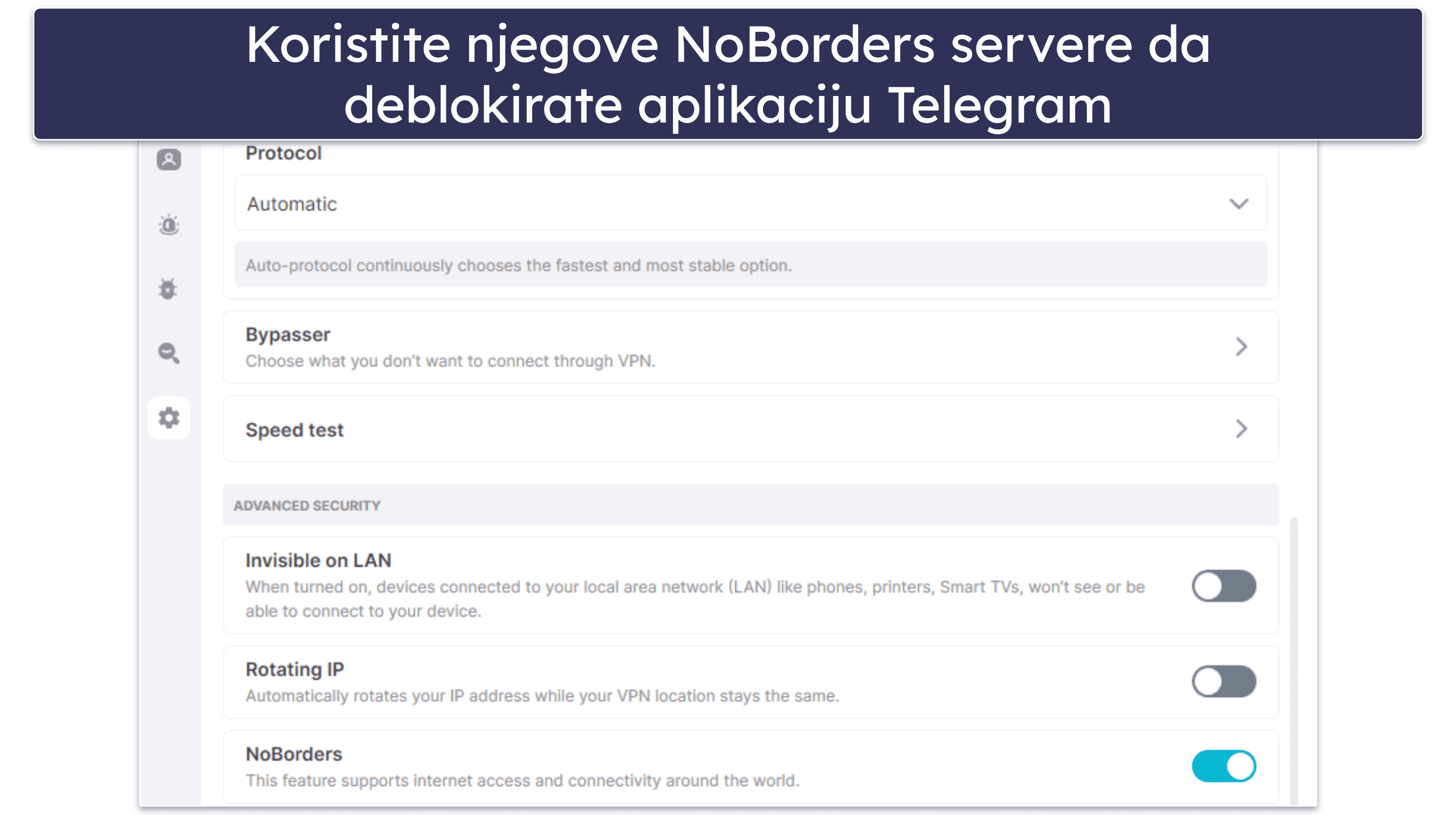 Koristite njegove NoBorders servere da deblokirate aplikaciju Telegram

Protocol

Automatic

Auto-protocol continuously chooses the fastest and most stable option.

Bypasser
Choose what you don't want to connect through VPN.

Speed test

ADVANCED SECURITY

Invisible on LAN
When turned on, devices connected to your local area network (LAN) like phones, printers, Smart TVs, won't see or be able to connect to your device.

Rotating IP
Automatically rotates your IP address while your VPN location stays the same.

NoBorders
This feature supports internet access and connectivity around the world.